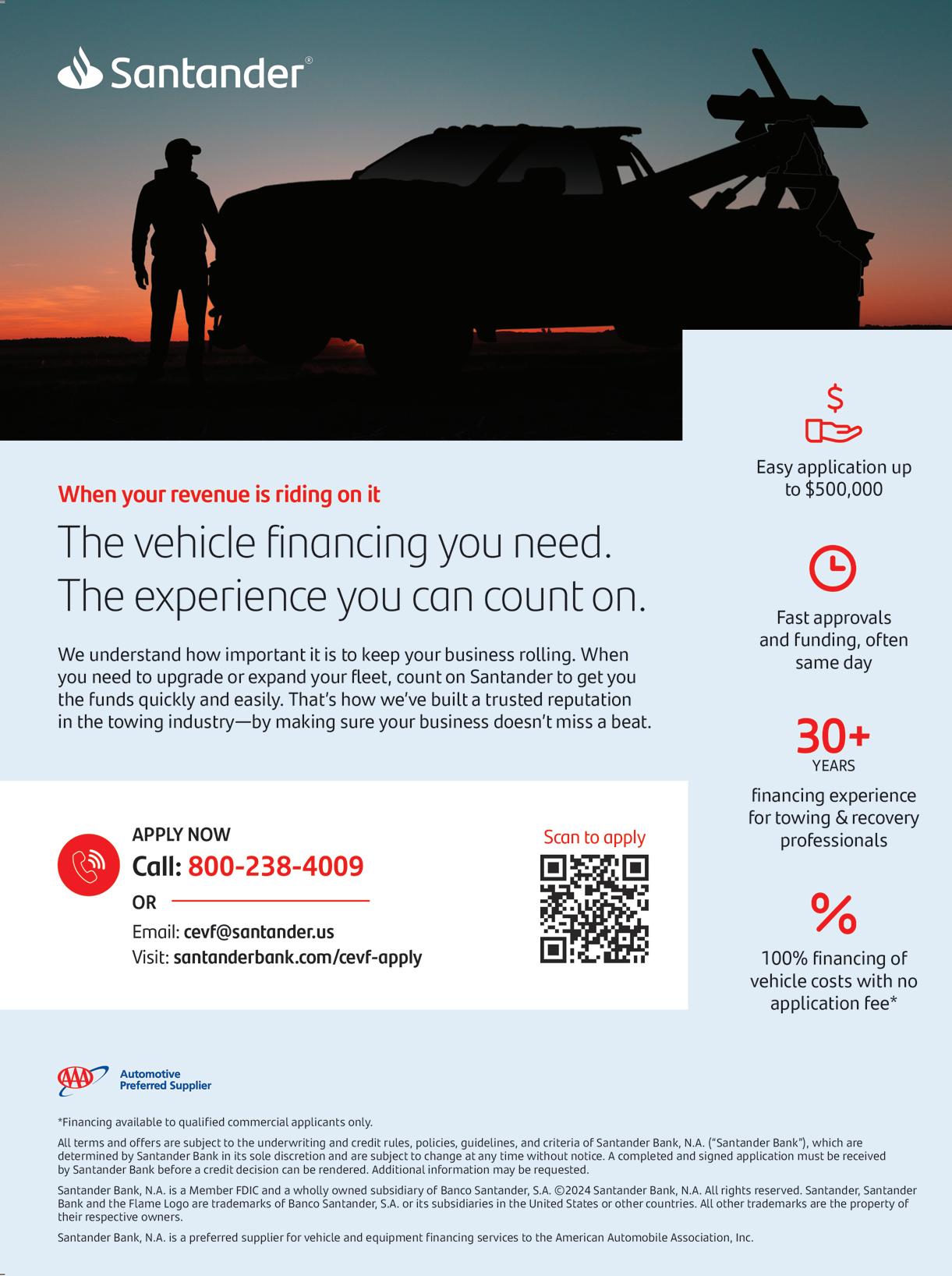 Santander®

When your revenue is riding on it

The vehicle financing you need. The experience you can count on.

We understand how important it is to keep your business rolling. When you need to upgrade or expand your fleet, count on Santander to get you the funds quickly and easily. That's how we've built a trusted reputation in the towing industry—by making sure your business doesn't miss a beat.

APPLY NOW
Call: 800-238-4009
OR
Email: cevf@santander.us
Visit: santanderbank.com/cevf-apply

Scan to apply

$

Easy application up to $500,000

Fast approvals and funding, often same day

30+
YEARS
financing experience for towing & recovery professionals

%

100% financing of vehicle costs with no application fee*

AAA Automotive Preferred Supplier

*Financing available to qualified commercial applicants only.

All terms and offers are subject to the underwriting and credit rules, policies, guidelines, and criteria of Santander Bank, N.A. ("Santander Bank"), which are determined by Santander Bank in its sole discretion and are subject to change at any time without notice. A completed and signed application must be received by Santander Bank before a credit decision can be rendered. Additional information may be requested.

Santander Bank, N.A. is a Member FDIC and a wholly owned subsidiary of Banco Santander, S.A. ©2024 Santander Bank, N.A. All rights reserved. Santander, Santander Bank and the Flame Logo are trademarks of Banco Santander, S.A. or its subsidiaries in the United States or other countries. All other trademarks are the property of their respective owners.

Santander Bank, N.A. is a preferred supplier for vehicle and equipment financing services to the American Automobile Association, Inc.